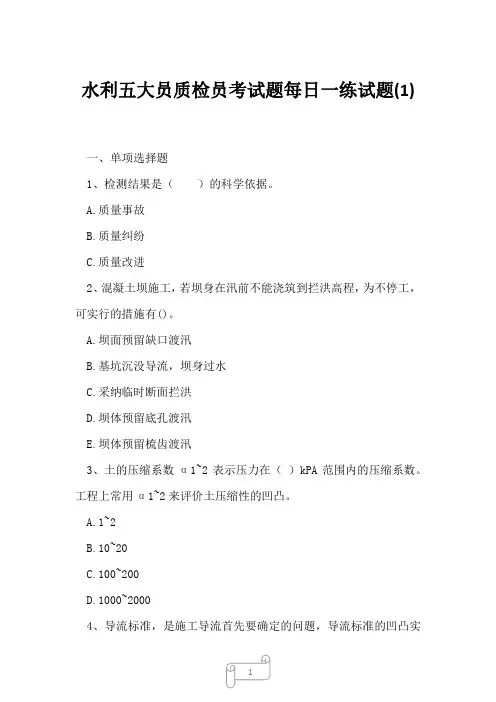 水利五大员质检员考试题每日一练试题(1)

一、单项选择题

1、检测结果是（　　）的科学依据。

A.质量事故

B.质量纠纷

C.质量改进

2、混凝土坝施工，若坝身在汛前不能浇筑到拦洪高程，为不停工，可实行的措施有()。

A.坝面预留缺口渡汛

B.基坑沉没导流，坝身过水

C.采纳临时断面拦洪

D.坝体预留底孔渡汛

E.坝体预留梳齿渡汛

3、土的压缩系数 α1~2 表示压力在（ ）kPA 范围内的压缩系数。工程上常用 α1~2 来评价土压缩性的凹凸。

A.1~2

B.10~20

C.100~200

D.1000~2000

4、导流标准，是施工导流首先要确定的问题，导流标准的凹凸实

1